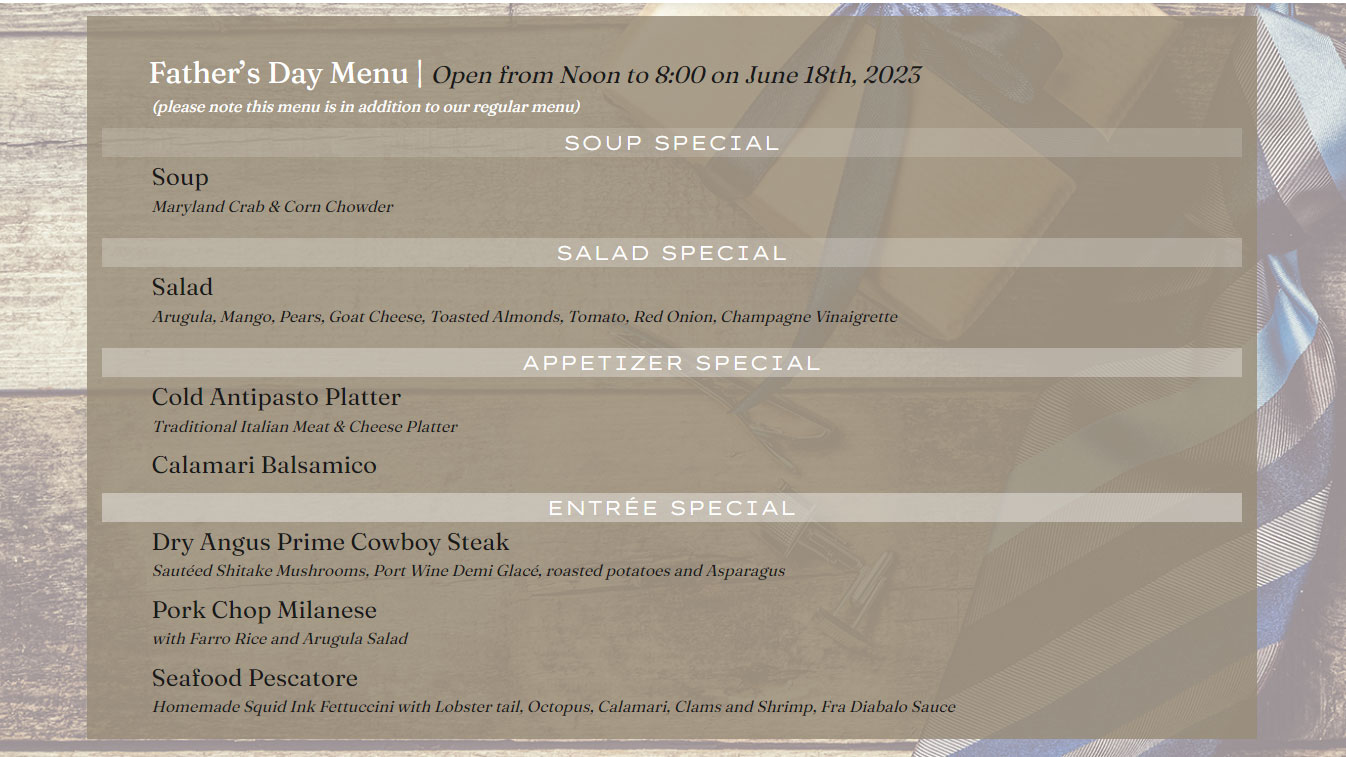 Father's Day Menu | Open from Noon to 8:00 on June 18th, 2023
(please note this menu is in addition to our regular menu)

SOUP SPECIAL

Soup
Maryland Crab & Corn Chowder

SALAD SPECIAL

Salad
Arugula, Mango, Pears, Goat Cheese, Toasted Almonds, Tomato, Red Onion, Champagne Vinaigrette

APPETIZER SPECIAL

Cold Antipasto Platter
Traditional Italian Meat & Cheese Platter

Calamari Balsamico

ENTRÉE SPECIAL

Dry Angus Prime Cowboy Steak
Sautéed Shitake Mushrooms, Port Wine Demi Glacé, roasted potatoes and Asparagus

Pork Chop Milanese
with Farro Rice and Arugula Salad

Seafood Pescatore
Homemade Squid Ink Fettuccini with Lobster tail, Octopus, Calamari, Clams and Shrimp, Fra Diabalo Sauce